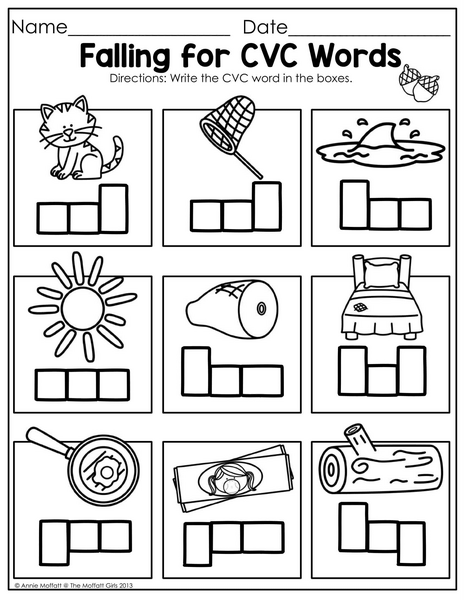 Name____________________ Date____________________

Falling for CVC Words

Directions: Write the CVC word in the boxes.

© Annie Moffatt @ The Moffatt Girls 2013